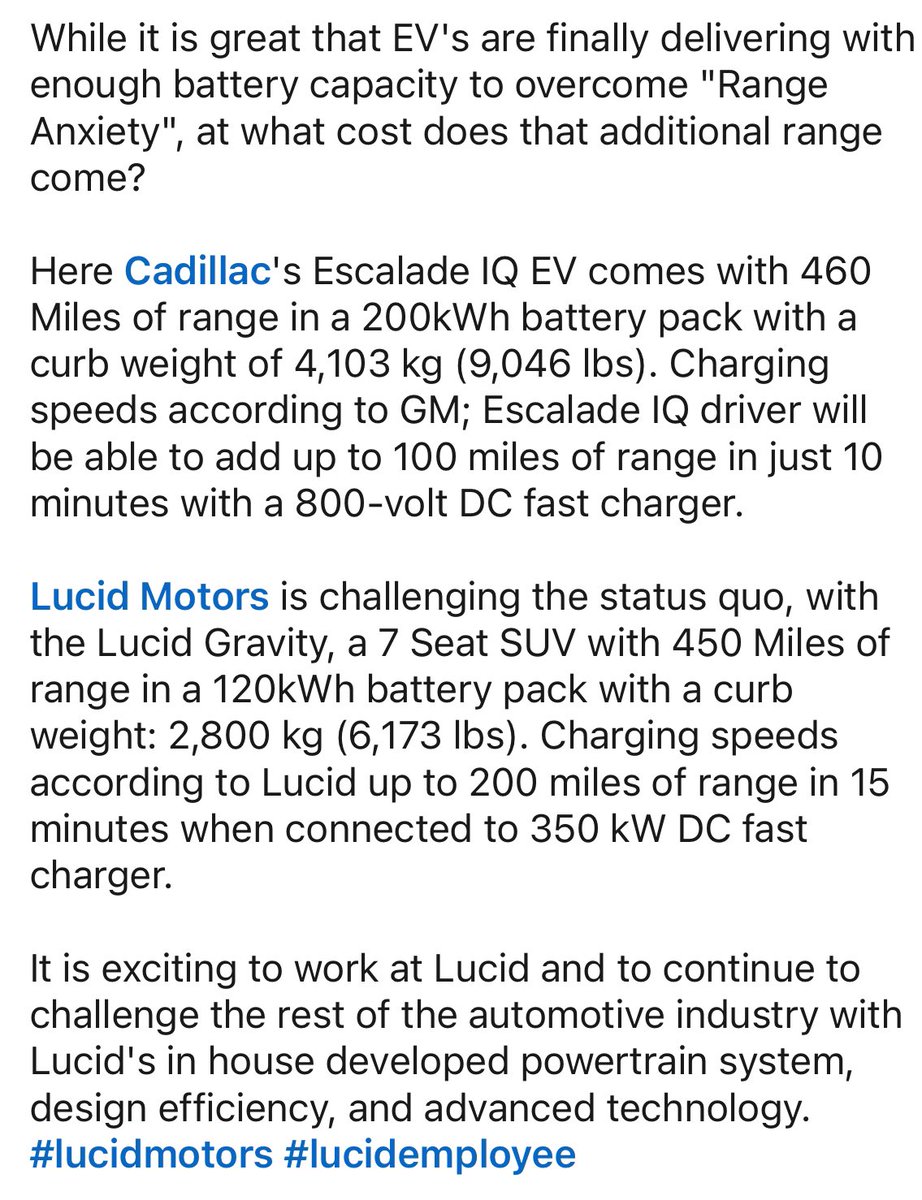 While it is great that EV's are finally delivering with enough battery capacity to overcome "Range Anxiety", at what cost does that additional range come?

Here Cadillac's Escalade IQ EV comes with 460 Miles of range in a 200kWh battery pack with a curb weight of 4,103 kg (9,046 lbs). Charging speeds according to GM; Escalade IQ driver will be able to add up to 100 miles of range in just 10 minutes with a 800-volt DC fast charger.

Lucid Motors is challenging the status quo, with the Lucid Gravity, a 7 Seat SUV with 450 Miles of range in a 120kWh battery pack with a curb weight: 2,800 kg (6,173 lbs). Charging speeds according to Lucid up to 200 miles of range in 15 minutes when connected to 350 kW DC fast charger.

It is exciting to work at Lucid and to continue to challenge the rest of the automotive industry with Lucid's in house developed powertrain system, design efficiency, and advanced technology. #lucidmotors #lucidemployee